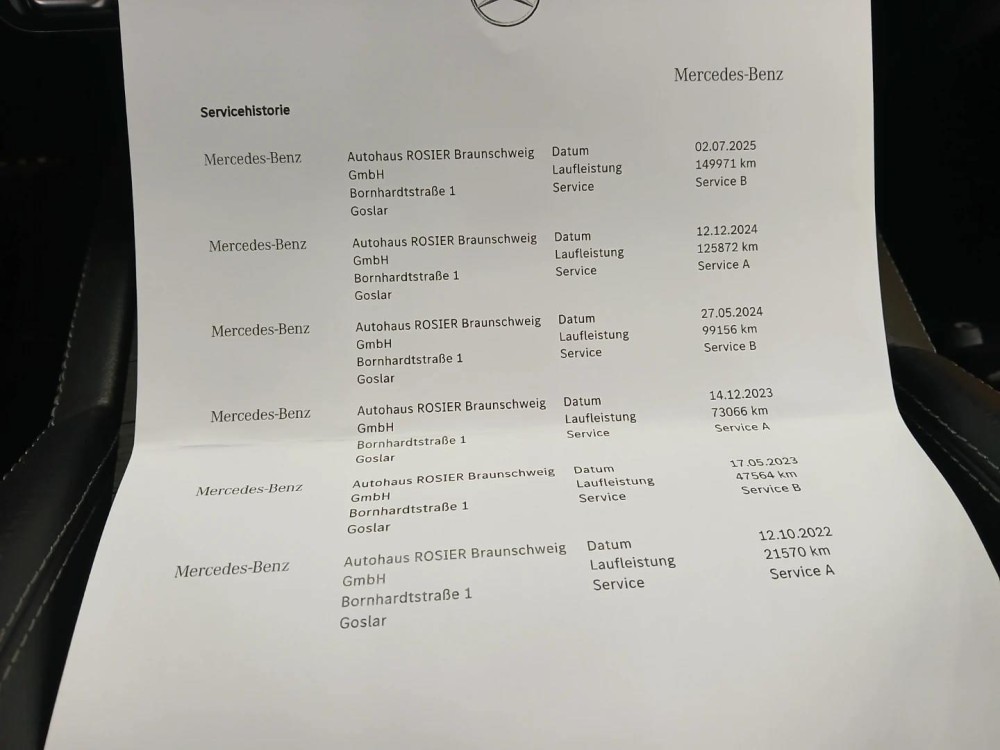 Mercedes-Benz

Servicehistorie

| | | | |
|---|---|---|---|
| Mercedes-Benz | Autohaus ROSIER Braunschweig GmbH Bornhardtstraße 1 Goslar | Datum Laufleistung Service | 02.07.2025 149971 km Service B |
| Mercedes-Benz | Autohaus ROSIER Braunschweig GmbH Bornhardtstraße 1 Goslar | Datum Laufleistung Service | 12.12.2024 125872 km Service A |
| Mercedes-Benz | Autohaus ROSIER Braunschweig GmbH Bornhardtstraße 1 Goslar | Datum Laufleistung Service | 27.05.2024 99156 km Service B |
| Mercedes-Benz | Autohaus ROSIER Braunschweig GmbH Bornhardtstraße 1 Goslar | Datum Laufleistung Service | 14.12.2023 73066 km Service A |
| Mercedes-Benz | Autohaus ROSIER Braunschweig GmbH Bornhardtstraße 1 Goslar | Datum Laufleistung Service | 17.05.2023 47564 km Service B |
| Mercedes-Benz | Autohaus ROSIER Braunschweig GmbH Bornhardtstraße 1 Goslar | Datum Laufleistung Service | 12.10.2022 21570 km Service A |